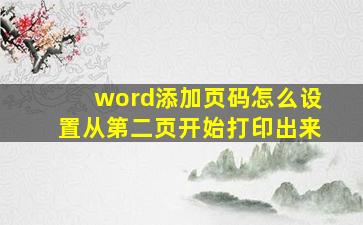 word添加页码怎么设置从第二页开始打印出来